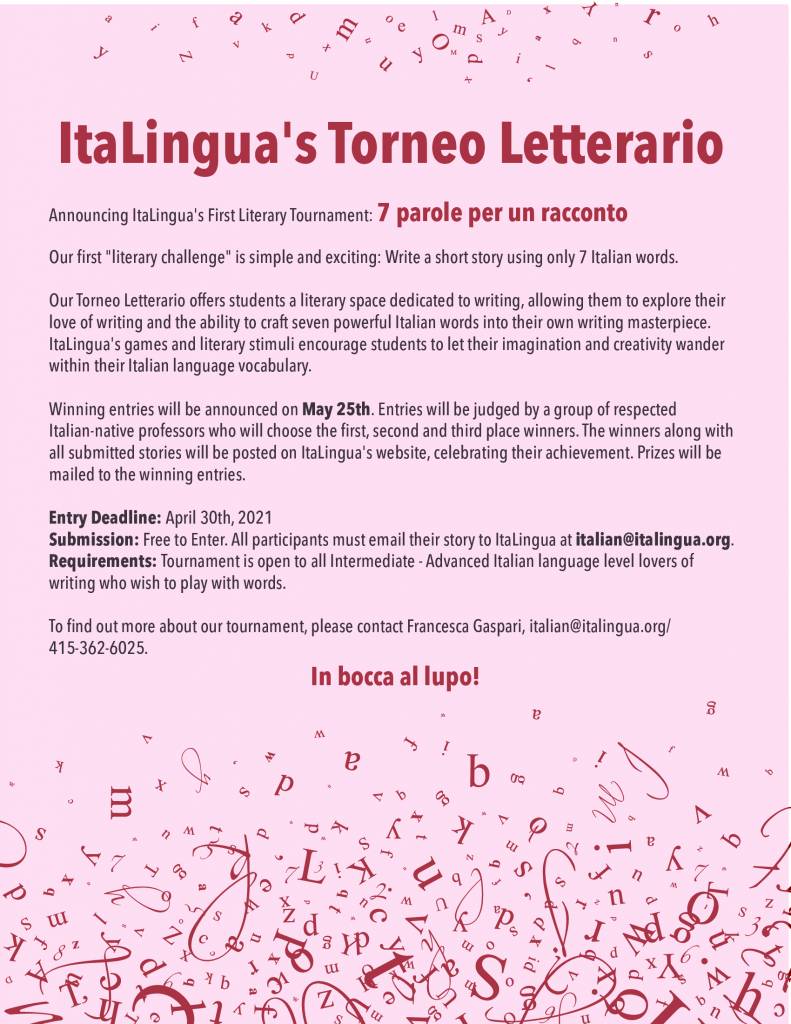 ItaLingua's Torneo Letterario

Announcing ItaLingua's First Literary Tournament: 7 parole per un racconto

Our first "literary challenge" is simple and exciting: Write a short story using only 7 Italian words.

Our Torneo Letterario offers students a literary space dedicated to writing, allowing them to explore their love of writing and the ability to craft seven powerful Italian words into their own writing masterpiece. ItaLingua's games and literary stimuli encourage students to let their imagination and creativity wander within their Italian language vocabulary.

Winning entries will be announced on May 25th. Entries will be judged by a group of respected Italian-native professors who will choose the first, second and third place winners. The winners along with all submitted stories will be posted on ItaLingua's website, celebrating their achievement. Prizes will be mailed to the winning entries.

Entry Deadline: April 30th, 2021
Submission: Free to Enter. All participants must email their story to ItaLingua at italian@italingua.org.
Requirements: Tournament is open to all Intermediate - Advanced Italian language level lovers of writing who wish to play with words.

To find out more about our tournament, please contact Francesca Gaspari, italian@italingua.org/ 415-362-6025.

In bocca al lupo!